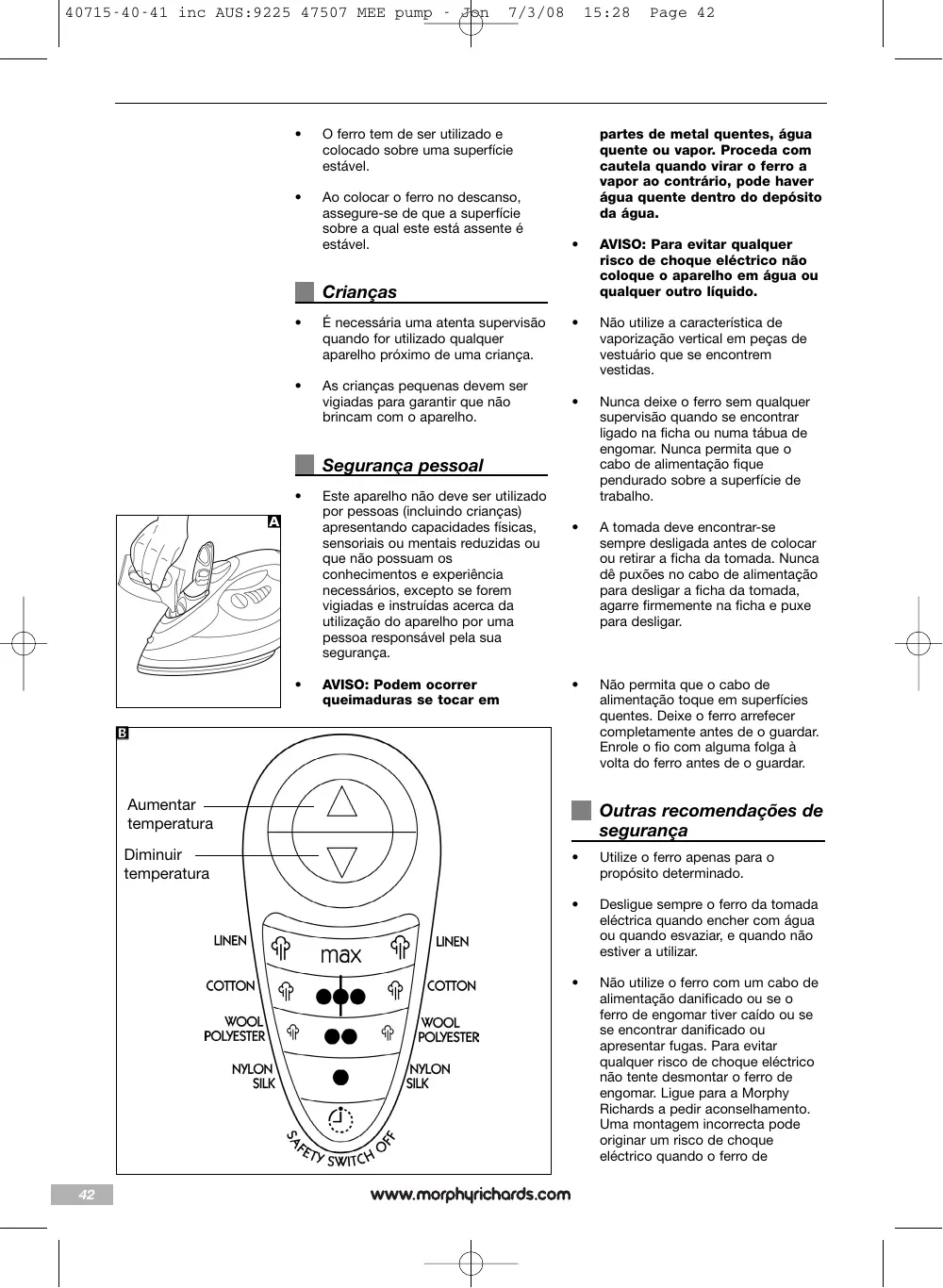 40715-40-41 inc AUS:9225 47507 MEE pump - Jon 7/3/08 15:28 Page 42

• O ferro tem de ser utilizado e colocado sobre uma superfície estável.

• Ao colocar o ferro no descanso, assegure-se de que a superfície sobre a qual este está assente é estável.

Crianças

• É necessária uma atenta supervisão quando for utilizado qualquer aparelho próximo de uma criança.

• As crianças pequenas devem ser vigiadas para garantir que não brincam com o aparelho.

Segurança pessoal

• Este aparelho não deve ser utilizado por pessoas (incluindo crianças) apresentando capacidades físicas, sensoriais ou mentais reduzidas ou que não possuam os conhecimentos e experiência necessários, excepto se forem vigiadas e instruídas acerca da utilização do aparelho por uma pessoa responsável pela sua segurança.

• AVISO: Podem ocorrer queimaduras se tocar em partes de metal quentes, água quente ou vapor. Proceda com cautela quando virar o ferro a vapor ao contrário, pode haver água quente dentro do depósito da água.

• AVISO: Para evitar qualquer risco de choque eléctrico não coloque o aparelho em água ou qualquer outro líquido.

• Não utilize a característica de vaporização vertical em peças de vestuário que se encontrem vestidas.

• Nunca deixe o ferro sem qualquer supervisão quando se encontrar ligado na ficha ou numa tábua de engomar. Nunca permita que o cabo de alimentação fique pendurado sobre a superfície de trabalho.

• A tomada deve encontrar-se sempre desligada antes de colocar ou retirar a ficha da tomada. Nunca dê puxões no cabo de alimentação para desligar a ficha da tomada, agarre firmemente na ficha e puxe para desligar.

• Não permita que o cabo de alimentação toque em superfícies quentes. Deixe o ferro arrefecer completamente antes de o guardar. Enrole o fio com alguma folga à volta do ferro antes de o guardar.

Outras recomendações de segurança

• Utilize o ferro apenas para o propósito determinado.

• Desligue sempre o ferro da tomada eléctrica quando encher com água ou quando esvaziar, e quando não estiver a utilizar.

• Não utilize o ferro com um cabo de alimentação danificado ou se o ferro de engomar tiver caído ou se se encontrar danificado ou apresentar fugas. Para evitar qualquer risco de choque eléctrico não tente desmontar o ferro de engomar. Ligue para a Morphy Richards a pedir aconselhamento. Uma montagem incorrecta pode originar um risco de choque eléctrico quando o ferro de

A

B

Aumentar temperatura
Diminuir temperatura
LINEN
COTTON
WOOL POLYESTER
NYLON SILK
max
LINEN
COTTON
WOOL POLYESTER
NYLON SILK
SAFETY SWITCH OFF

42
www.morphyrichards.com